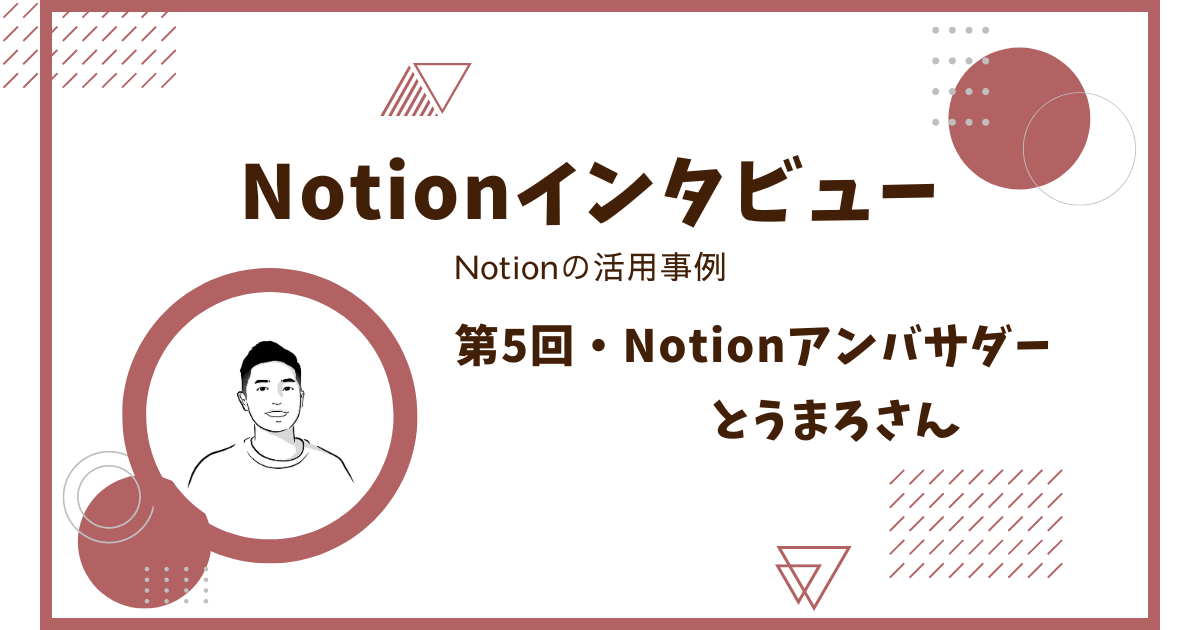 Notionインタビュー

Notionの活用事例

第5回・Notionアンバサダー
とうまろさん